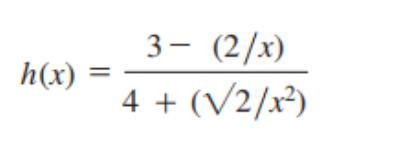 $h(x) = \frac{3 - (2/x)}{4 + (\sqrt{2}/x^2)}$